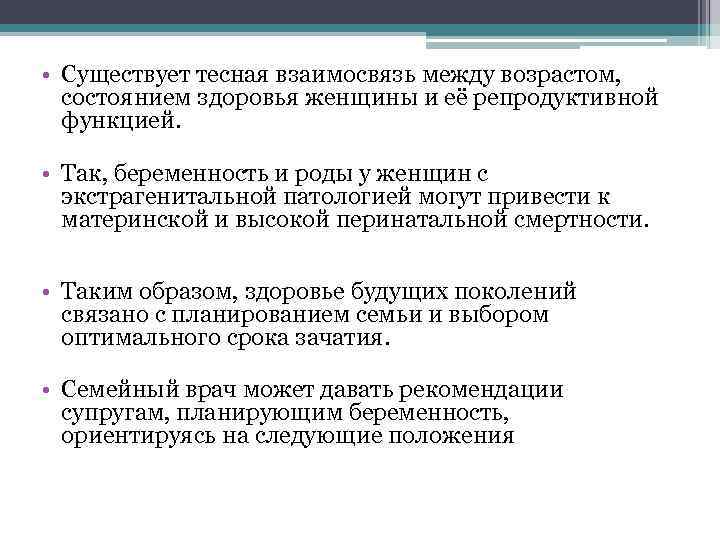 • Существует тесная взаимосвязь между возрастом, состоянием здоровья женщины и её репродуктивной функцией.

• Так, беременность и роды у женщин с экстрагенитальной патологией могут привести к материнской и высокой перинатальной смертности.

• Таким образом, здоровье будущих поколений связано с планированием семьи и выбором оптимального срока зачатия.

• Семейный врач может давать рекомендации супругам, планирующим беременность, ориентируясь на следующие положения